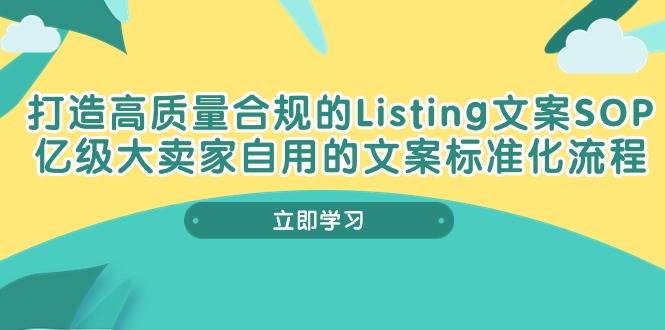 打造高质量合规的Listing文案SOP
亿级大卖家自用的文案标准化流程

立即学习